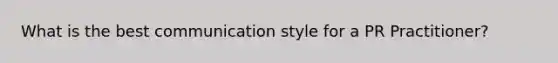 What is the best communication style for a PR Practitioner?